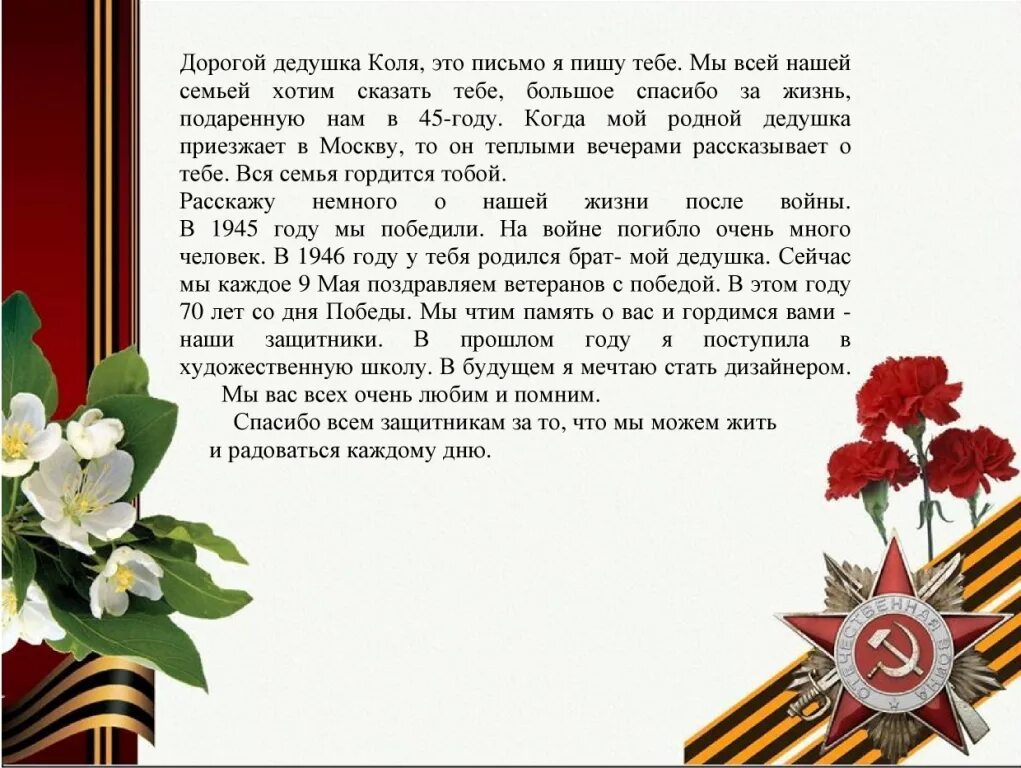 Дорогой дедушка Коля, это письмо я пишу тебе. Мы всей нашей семьей хотим сказать тебе, большое спасибо за жизнь, подаренную нам в 45-году. Когда мой родной дедушка приезжает в Москву, то он теплыми вечерами рассказывает о тебе. Вся семья гордится тобой.
Расскажу немного о нашей жизни после войны. В 1945 году мы победили. На войне погибло очень много человек. В 1946 году у тебя родился брат- мой дедушка. Сейчас мы каждое 9 Мая поздравляем ветеранов с победой. В этом году 70 лет со дня Победы. Мы чтим память о вас и гордимся вами - наши защитники. В прошлом году я поступила в художественную школу. В будущем я мечтаю стать дизайнером.
Мы вас всех очень любим и помним.
Спасибо всем защитникам за то, что мы можем жить и радоваться каждому дню.

ОТЕЧЕСТВЕННАЯ ВОЙНА